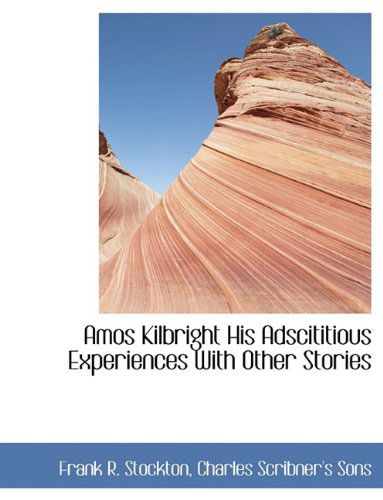 Amos Kilbright His Adscititious Experiences With Other Stories

Frank R. Stockton, Charles Scribner's Sons